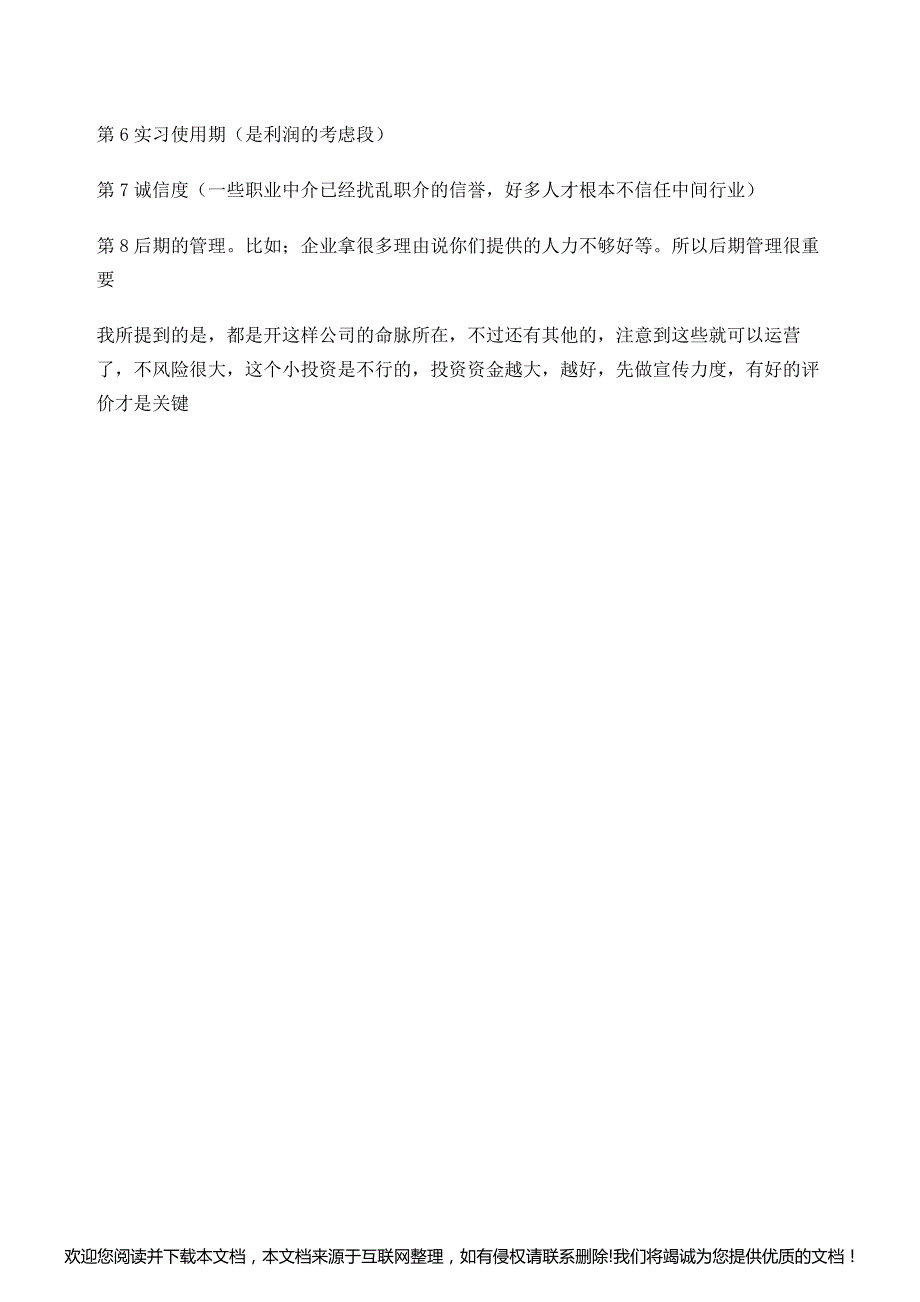 第 6 实习使用期（是利润的考虑段）

第 7 诚信度（一些职业中介已经扰乱职介的信誉，好多人才根本不信任中间行业）

第 8 后期的管理。比如；企业拿很多理由说你们提供的人力不够好等。所以后期管理很重要

我所提到的是，都是开这样公司的命脉所在，不过还有其他的，注意到这些就可以运营了，不风险很大，这个小投资是不行的，投资资金越大，越好，先做宣传力度，有好的评价才是关键

欢迎您阅读并下载本文档，本文档来源于互联网整理，如有侵权请联系删除!我们将竭诚为您提供优质的文档！